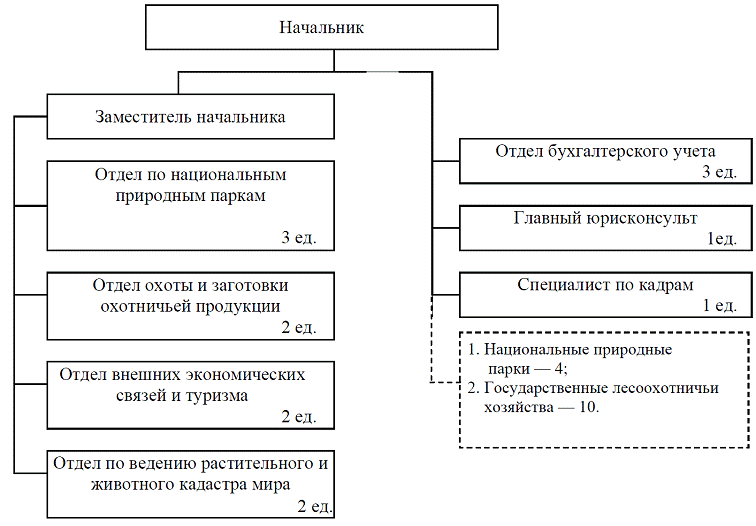 Начальник

Заместитель начальника

Отдел по национальным природным паркам
3 ед.

Отдел охоты и заготовки охотничьей продукции
2 ед.

Отдел внешних экономических связей и туризма
2 ед.

Отдел по ведению растительного и животного кадастра мира
2 ед.

Отдел бухгалтерского учета
3 ед.

Главный юрисконсульт
1ед.

Специалист по кадрам
1 ед.

1. Национальные природные парки — 4;
2. Государственные лесоохотничьи хозяйства — 10.